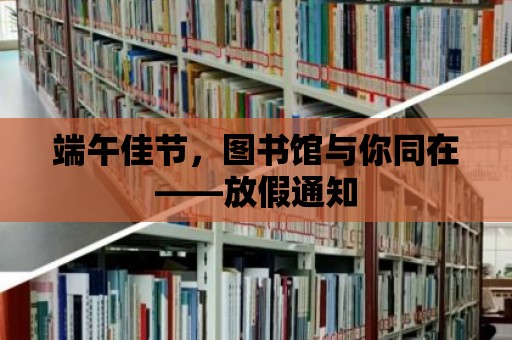 端午佳节，图书馆与你同在——放假通知